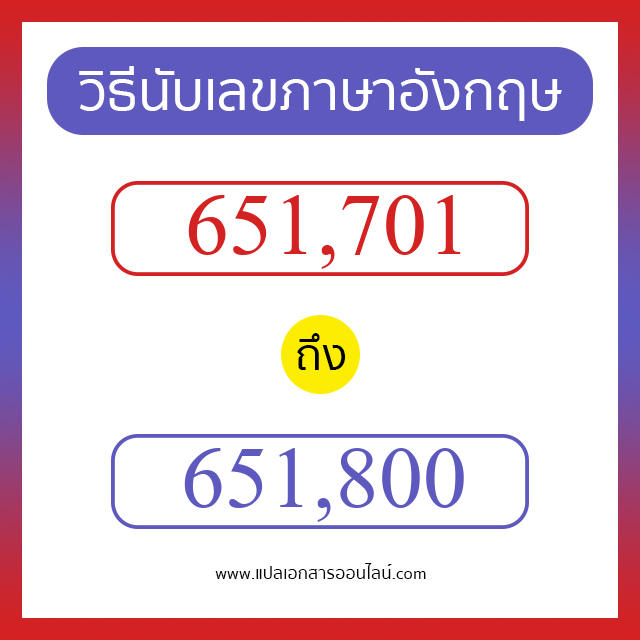 วิธีนับเลขภาษาอังกฤษ

651,701

ถึง

651,800

www.แปลเอกสารออนไลน์.com